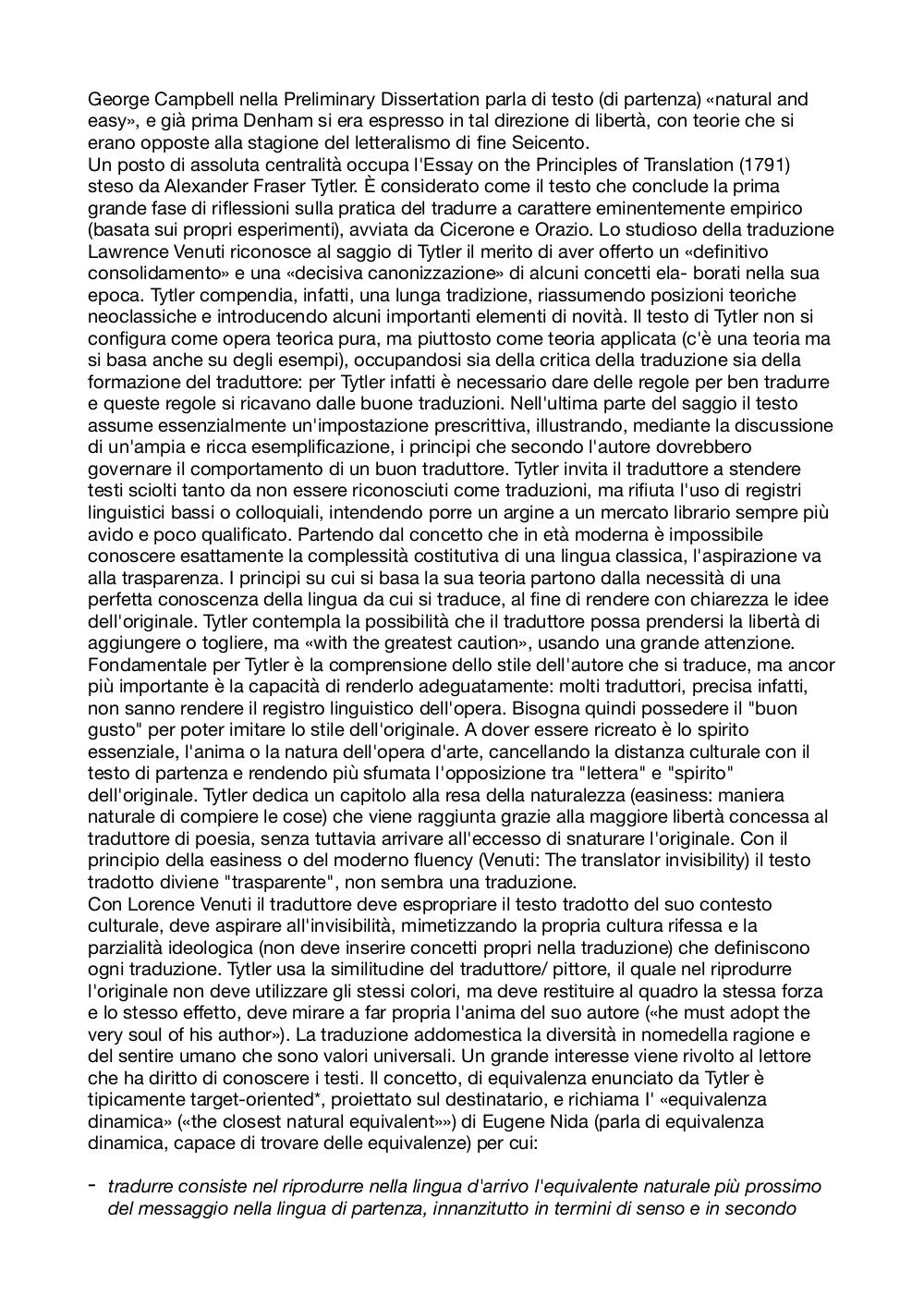 George Campbell nella Preliminary Dissertation parla di testo (di partenza) «natural and easy», e già prima Denham si era espresso in tal direzione di libertà, con teorie che si erano opposte alla stagione del letteralismo di fine Seicento.
Un posto di assoluta centralità occupa l'Essay on the Principles of Translation (1791) steso da Alexander Fraser Tytler. È considerato come il testo che conclude la prima grande fase di riflessioni sulla pratica del tradurre a carattere eminentemente empirico (basata sui propri esperimenti), avviata da Cicerone e Orazio. Lo studioso della traduzione Lawrence Venuti riconosce al saggio di Tytler il merito di aver offerto un «definitivo consolidamento» e una «decisiva canonizzazione» di alcuni concetti ela- borati nella sua epoca. Tytler compendia, infatti, una lunga tradizione, riassumendo posizioni teoriche neoclassiche e introducendo alcuni importanti elementi di novità. Il testo di Tytler non si configura come opera teorica pura, ma piuttosto come teoria applicata (c'è una teoria ma si basa anche su degli esempi), occupandosi sia della critica della traduzione sia della formazione del traduttore: per Tytler infatti è necessario dare delle regole per ben tradurre e queste regole si ricavano dalle buone traduzioni. Nell'ultima parte del saggio il testo assume essenzialmente un'impostazione prescrittiva, illustrando, mediante la discussione di un'ampia e ricca esemplificazione, i principi che secondo l'autore dovrebbero governare il comportamento di un buon traduttore. Tytler invita il traduttore a stendere testi sciolti tanto da non essere riconosciuti come traduzioni, ma rifiuta l'uso di registri linguistici bassi o colloquiali, intendendo porre un argine a un mercato librario sempre più avido e poco qualificato. Partendo dal concetto che in età moderna è impossibile conoscere esattamente la complessità costitutiva di una lingua classica, l'aspirazione va alla trasparenza. I principi su cui si basa la sua teoria partono dalla necessità di una perfetta conoscenza della lingua da cui si traduce, al fine di rendere con chiarezza le idee dell'originale. Tytler contempla la possibilità che il traduttore possa prendersi la libertà di aggiungere o togliere, ma «with the greatest caution», usando una grande attenzione. Fondamentale per Tytler è la comprensione dello stile dell'autore che si traduce, ma ancor più importante è la capacità di renderlo adeguatamente: molti traduttori, precisa infatti, non sanno rendere il registro linguistico dell'opera. Bisogna quindi possedere il "buon gusto" per poter imitare lo stile dell'originale. A dover essere ricreato è lo spirito essenziale, l'anima o la natura dell'opera d'arte, cancellando la distanza culturale con il testo di partenza e rendendo più sfumata l'opposizione tra "lettera" e "spirito" dell'originale. Tytler dedica un capitolo alla resa della naturalezza (easiness: maniera naturale di compiere le cose) che viene raggiunta grazie alla maggiore libertà concessa al traduttore di poesia, senza tuttavia arrivare all'eccesso di snaturare l'originale. Con il principio della easiness o del moderno fluency (Venuti: The translator invisibility) il testo tradotto diviene "trasparente", non sembra una traduzione.
Con Lorence Venuti il traduttore deve espropriare il testo tradotto del suo contesto culturale, deve aspirare all'invisibilità, mimetizzando la propria cultura rifessa e la parzialità ideologica (non deve inserire concetti propri nella traduzione) che definiscono ogni traduzione. Tytler usa la similitudine del traduttore/ pittore, il quale nel riprodurre l'originale non deve utilizzare gli stessi colori, ma deve restituire al quadro la stessa forza e lo stesso effetto, deve mirare a far propria l'anima del suo autore («he must adopt the very soul of his author»). La traduzione addomestica la diversità in nomedella ragione e del sentire umano che sono valori universali. Un grande interesse viene rivolto al lettore che ha diritto di conoscere i testi. Il concetto, di equivalenza enunciato da Tytler è tipicamente target-oriented*, proiettato sul destinatario, e richiama l' «equivalenza dinamica» («the closest natural equivalent»») di Eugene Nida (parla di equivalenza dinamica, capace di trovare delle equivalenze) per cui:

- tradurre consiste nel riprodurre nella lingua d'arrivo l'equivalente naturale più prossimo del messaggio nella lingua di partenza, innanzitutto in termini di senso e in secondo